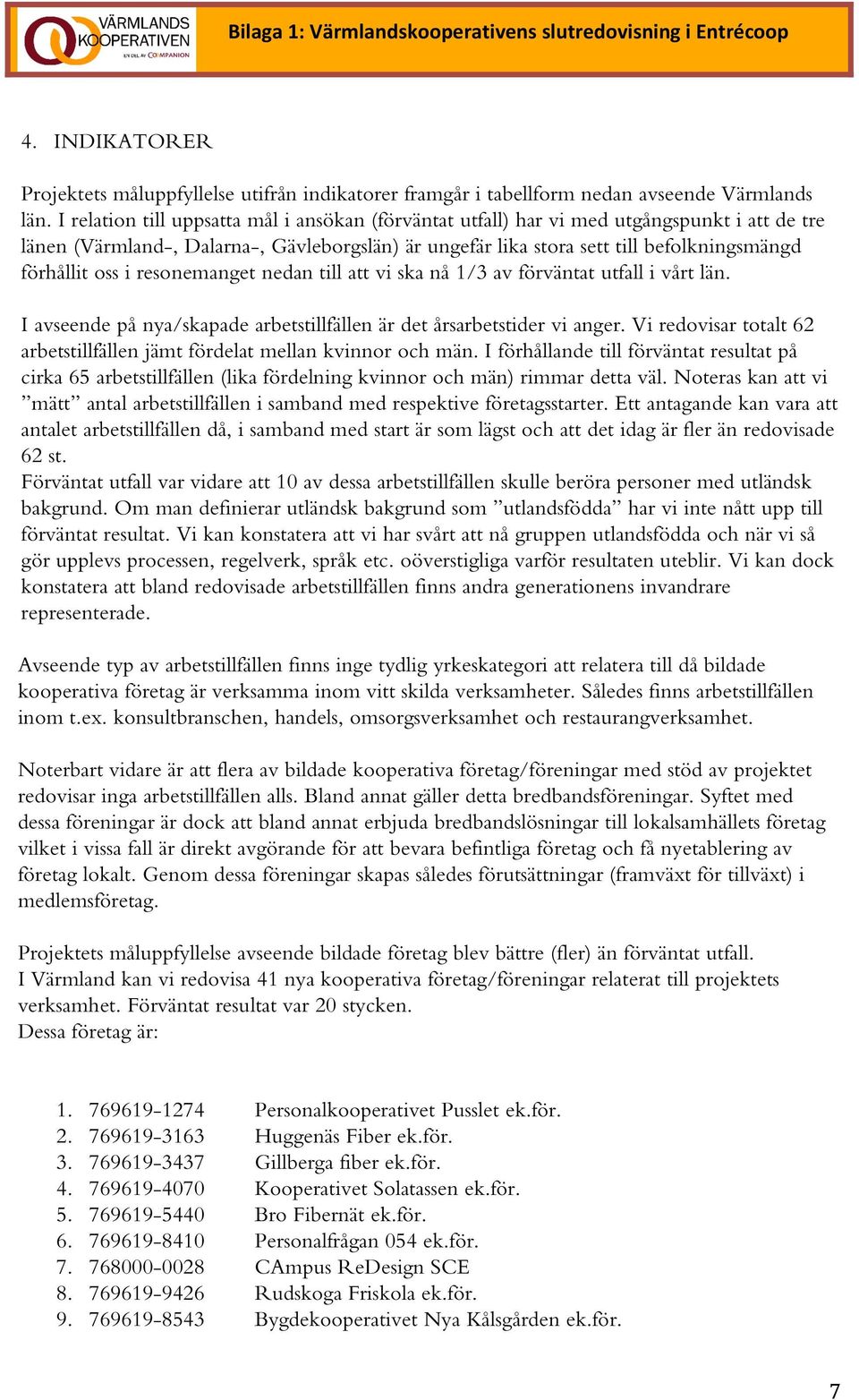 VÄRMLANDS KOOPERATIVEN EN DEL AV COMPANION

Bilaga 1: Värmlandskooperativens slutredovisning i Entrécoop

4. INDIKATORER

Projektets måluppfyllelse utifrån indikatorer framgår i tabellform nedan avseende Värmlands län. I relation till uppsatta mål i ansökan (förväntat utfall) har vi med utgångspunkt i att de tre länen (Värmland-, Dalarna-, Gävleborgslän) är ungefär lika stora sett till befolkningsmängd förhållit oss i resonemanget nedan till att vi ska nå 1/3 av förväntat utfall i vårt län.

I avseende på nya/skapade arbetstillfällen är det årsarbetstider vi anger. Vi redovisar totalt 62 arbetstillfällen jämt fördelat mellan kvinnor och män. I förhållande till förväntat resultat på cirka 65 arbetstillfällen (lika fördelning kvinnor och män) rimmar detta väl. Noteras kan att vi ”mätt” antal arbetstillfällen i samband med respektive företagsstarter. Ett antagande kan vara att antalet arbetstillfällen då, i samband med start är som lägst och att det idag är fler än redovisade 62 st.
Förväntat utfall var vidare att 10 av dessa arbetstillfällen skulle beröra personer med utländsk bakgrund. Om man definierar utländsk bakgrund som ”utlandsfödda” har vi inte nått upp till förväntat resultat. Vi kan konstatera att vi har svårt att nå gruppen utlandsfödda och när vi så gör upplevs processen, regelverk, språk etc. oöverstigliga varför resultaten uteblir. Vi kan dock konstatera att bland redovisade arbetstillfällen finns andra generationens invandrare representerade.

Avseende typ av arbetstillfällen finns inge tydlig yrkeskategori att relatera till då bildade kooperativa företag är verksamma inom vitt skilda verksamheter. Således finns arbetstillfällen inom t.ex. konsultbranschen, handels, omsorgsverksamhet och restaurangverksamhet.

Noterbart vidare är att flera av bildade kooperativa företag/föreningar med stöd av projektet redovisar inga arbetstillfällen alls. Bland annat gäller detta bredbandsföreningar. Syftet med dessa föreningar är dock att bland annat erbjuda bredbandslösningar till lokalsamhällets företag vilket i vissa fall är direkt avgörande för att bevara befintliga företag och få nyetablering av företag lokalt. Genom dessa föreningar skapas således förutsättningar (framväxt för tillväxt) i medlemsföretag.

Projektets måluppfyllelse avseende bildade företag blev bättre (fler) än förväntat utfall.
I Värmland kan vi redovisa 41 nya kooperativa företag/föreningar relaterat till projektets verksamhet. Förväntat resultat var 20 stycken.
Dessa företag är:

1. 769619-1274 Personalkooperativet Pusslet ek.för.
2. 769619-3163 Huggenäs Fiber ek.för.
3. 769619-3437 Gillberga fiber ek.för.
4. 769619-4070 Kooperativet Solatassen ek.för.
5. 769619-5440 Bro Fibernät ek.för.
6. 769619-8410 Personalfrågan 054 ek.för.
7. 768000-0028 CAmpus ReDesign SCE
8. 769619-9426 Rudskoga Friskola ek.för.
9. 769619-8543 Bygdekooperativet Nya Kålsgården ek.för.

7